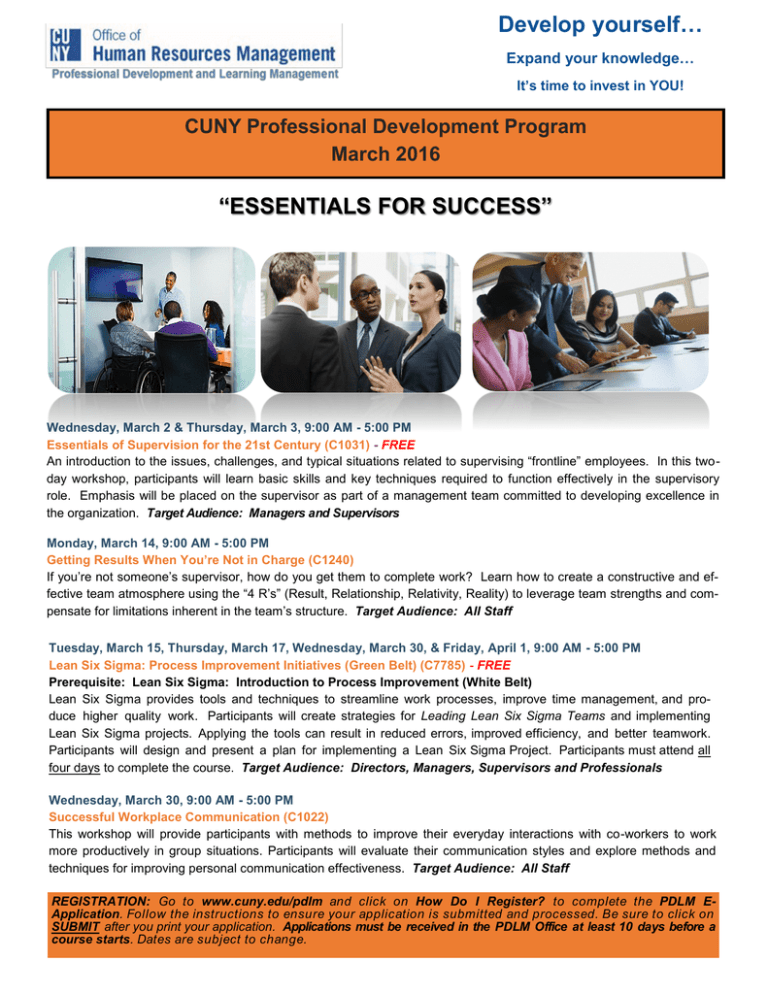 CU NY Office of Human Resources Management
Professional Development and Learning Management

Develop yourself…
Expand your knowledge…
It's time to invest in YOU!

CUNY Professional Development Program
March 2016

"ESSENTIALS FOR SUCCESS"

Wednesday, March 2 & Thursday, March 3, 9:00 AM - 5:00 PM
Essentials of Supervision for the 21st Century (C1031) - FREE
An introduction to the issues, challenges, and typical situations related to supervising "frontline" employees. In this two-day workshop, participants will learn basic skills and key techniques required to function effectively in the supervisory role. Emphasis will be placed on the supervisor as part of a management team committed to developing excellence in the organization. Target Audience: Managers and Supervisors

Monday, March 14, 9:00 AM - 5:00 PM
Getting Results When You're Not in Charge (C1240)
If you're not someone's supervisor, how do you get them to complete work? Learn how to create a constructive and effective team atmosphere using the "4 R's" (Result, Relationship, Relativity, Reality) to leverage team strengths and compensate for limitations inherent in the team's structure. Target Audience: All Staff

Tuesday, March 15, Thursday, March 17, Wednesday, March 30, & Friday, April 1, 9:00 AM - 5:00 PM
Lean Six Sigma: Process Improvement Initiatives (Green Belt) (C7785) - FREE
Prerequisite: Lean Six Sigma: Introduction to Process Improvement (White Belt)
Lean Six Sigma provides tools and techniques to streamline work processes, improve time management, and produce higher quality work. Participants will create strategies for Leading Lean Six Sigma Teams and implementing Lean Six Sigma projects. Applying the tools can result in reduced errors, improved efficiency, and better teamwork. Participants will design and present a plan for implementing a Lean Six Sigma Project. Participants must attend all four days to complete the course. Target Audience: Directors, Managers, Supervisors and Professionals

Wednesday, March 30, 9:00 AM - 5:00 PM
Successful Workplace Communication (C1022)
This workshop will provide participants with methods to improve their everyday interactions with co-workers to work more productively in group situations. Participants will evaluate their communication styles and explore methods and techniques for improving personal communication effectiveness. Target Audience: All Staff

REGISTRATION: Go to www.cuny.edu/pdlm and click on How Do I Register? to complete the PDLM E-Application. Follow the instructions to ensure your application is submitted and processed. Be sure to click on SUBMIT after you print your application. Applications must be received in the PDLM Office at least 10 days before a course starts. Dates are subject to change.